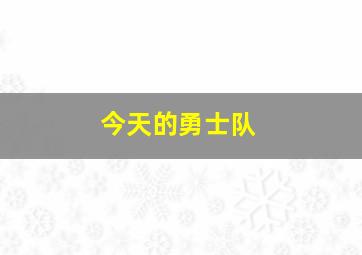 今天的勇士队